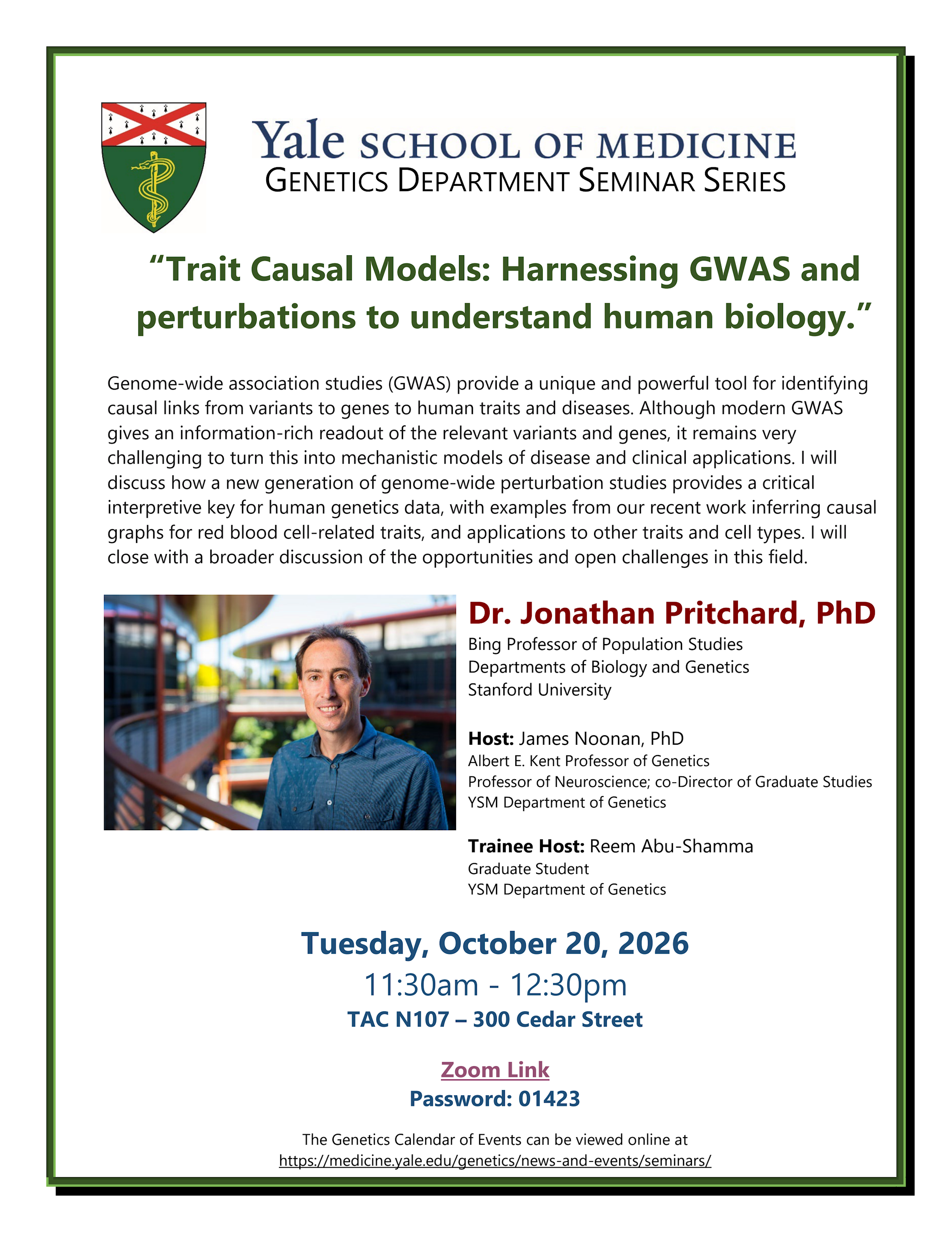 Yale SCHOOL OF MEDICINE
GENETICS DEPARTMENT SEMINAR SERIES

"Trait Causal Models: Harnessing GWAS and perturbations to understand human biology."

Genome-wide association studies (GWAS) provide a unique and powerful tool for identifying causal links from variants to genes to human traits and diseases. Although modern GWAS gives an information-rich readout of the relevant variants and genes, it remains very challenging to turn this into mechanistic models of disease and clinical applications. I will discuss how a new generation of genome-wide perturbation studies provides a critical interpretive key for human genetics data, with examples from our recent work inferring causal graphs for red blood cell-related traits, and applications to other traits and cell types. I will close with a broader discussion of the opportunities and open challenges in this field.

Dr. Jonathan Pritchard, PhD
Bing Professor of Population Studies
Departments of Biology and Genetics
Stanford University

Host: James Noonan, PhD
Albert E. Kent Professor of Genetics
Professor of Neuroscience; co-Director of Graduate Studies
YSM Department of Genetics

Trainee Host: Reem Abu-Shamma
Graduate Student
YSM Department of Genetics

Tuesday, October 20, 2026
11:30am - 12:30pm
TAC N107 – 300 Cedar Street

Zoom Link
Password: 01423

The Genetics Calendar of Events can be viewed online at
https://medicine.yale.edu/genetics/news-and-events/seminars/